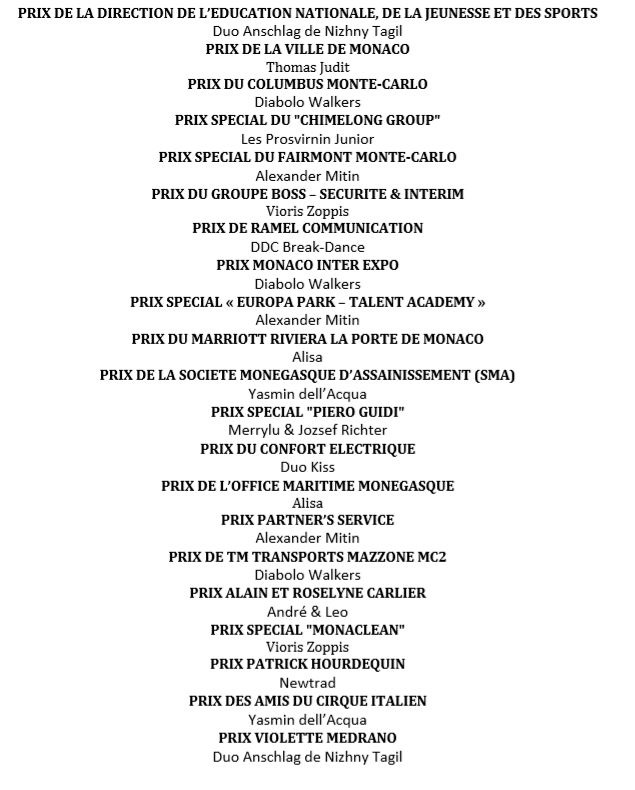 PRIX DE LA DIRECTION DE L'EDUCATION NATIONALE, DE LA JEUNESSE ET DES SPORTS
Duo Anschlag de Nizhny Tagil
PRIX DE LA VILLE DE MONACO
Thomas Judit
PRIX DU COLUMBUS MONTE-CARLO
Diabolo Walkers
PRIX SPECIAL DU "CHIMELONG GROUP"
Les Prosvirnin Junior
PRIX SPECIAL DU FAIRMONT MONTE-CARLO
Alexander Mitin
PRIX DU GROUPE BOSS – SECURITE & INTERIM
Vioris Zoppis
PRIX DE RAMEL COMMUNICATION
DDC Break-Dance
PRIX MONACO INTER EXPO
Diabolo Walkers
PRIX SPECIAL « EUROPA PARK – TALENT ACADEMY »
Alexander Mitin
PRIX DU MARRIOTT RIVIERA LA PORTE DE MONACO
Alisa
PRIX DE LA SOCIETE MONEGASQUE D'ASSAINISSEMENT (SMA)
Yasmin dell'Acqua
PRIX SPECIAL "PIERO GUIDI"
Merrylu & Jozsef Richter
PRIX DU CONFORT ELECTRIQUE
Duo Kiss
PRIX DE L'OFFICE MARITIME MONEGASQUE
Alisa
PRIX PARTNER'S SERVICE
Alexander Mitin
PRIX DE TM TRANSPORTS MAZZONE MC2
Diabolo Walkers
PRIX ALAIN ET ROSELYNE CARLIER
André & Leo
PRIX SPECIAL "MONACLEAN"
Vioris Zoppis
PRIX PATRICK HOURDEQUIN
Newtrad
PRIX DES AMIS DU CIRQUE ITALIEN
Yasmin dell'Acqua
PRIX VIOLETTE MEDRANO
Duo Anschlag de Nizhny Tagil